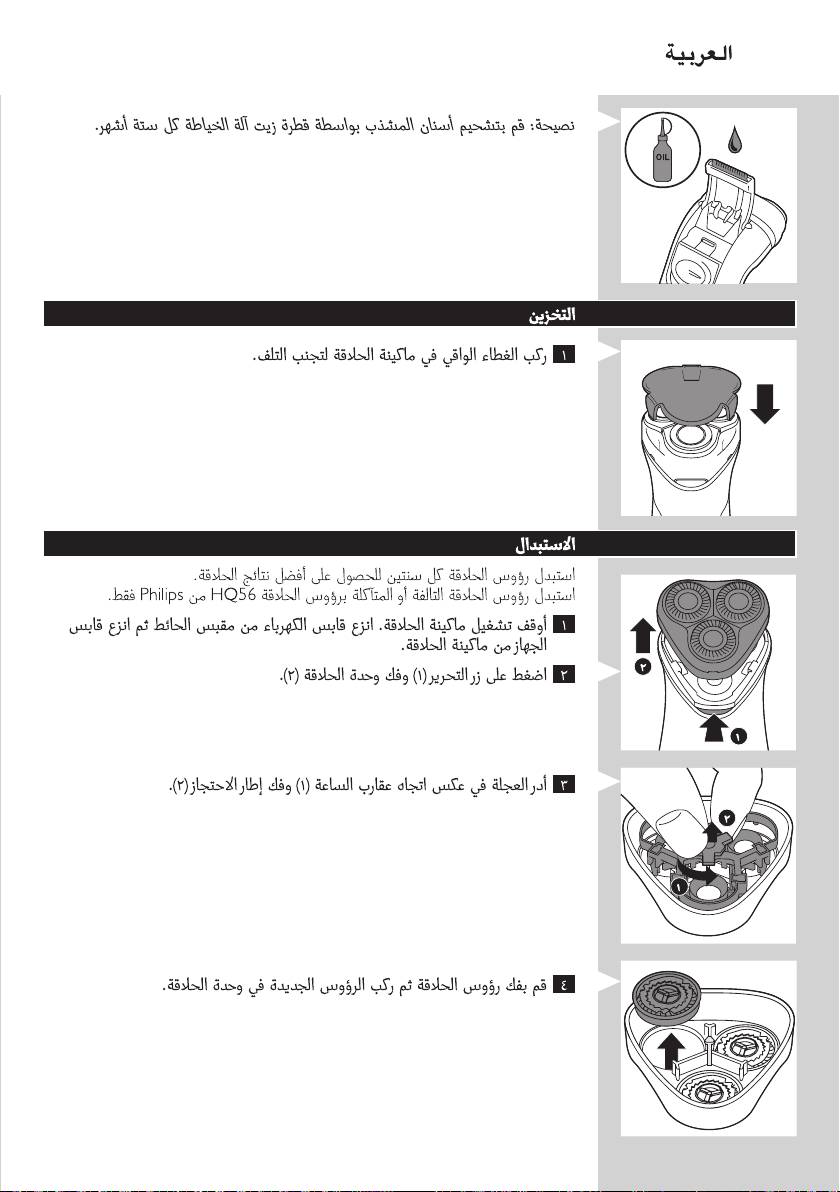 العربية

نصيحة: قم بتشحيم أسنان المشذب بواسطة قطرة زيت آلة الخياطة كل ستة أشهر.

OIL

التخزين

١ ركب الغطاء الواقي في ماكينة الحلاقة لتجنب التلف.

الاستبدال

استبدل رؤوس الحلاقة كل سنتين للحصول على أفضل نتائج الحلاقة.
استبدل رؤوس الحلاقة التالفة أو المتآكلة برؤوس الحلاقة HQ56 من Philips فقط.

١ أوقف تشغيل ماكينة الحلاقة. انزع قابس الكهرباء من مقبس الحائط ثم انزع قابس الجهاز من ماكينة الحلاقة.

٢ اضغط على زر التحرير (١) وفك وحدة الحلاقة (٢).

٢
١

٣ أدر العجلة في عكس اتجاه عقارب الساعة (١) وفك إطار الاحتجاز (٢).

٢
١

٤ قم بفك رؤوس الحلاقة ثم ركب الرؤوس الجديدة في وحدة الحلاقة.